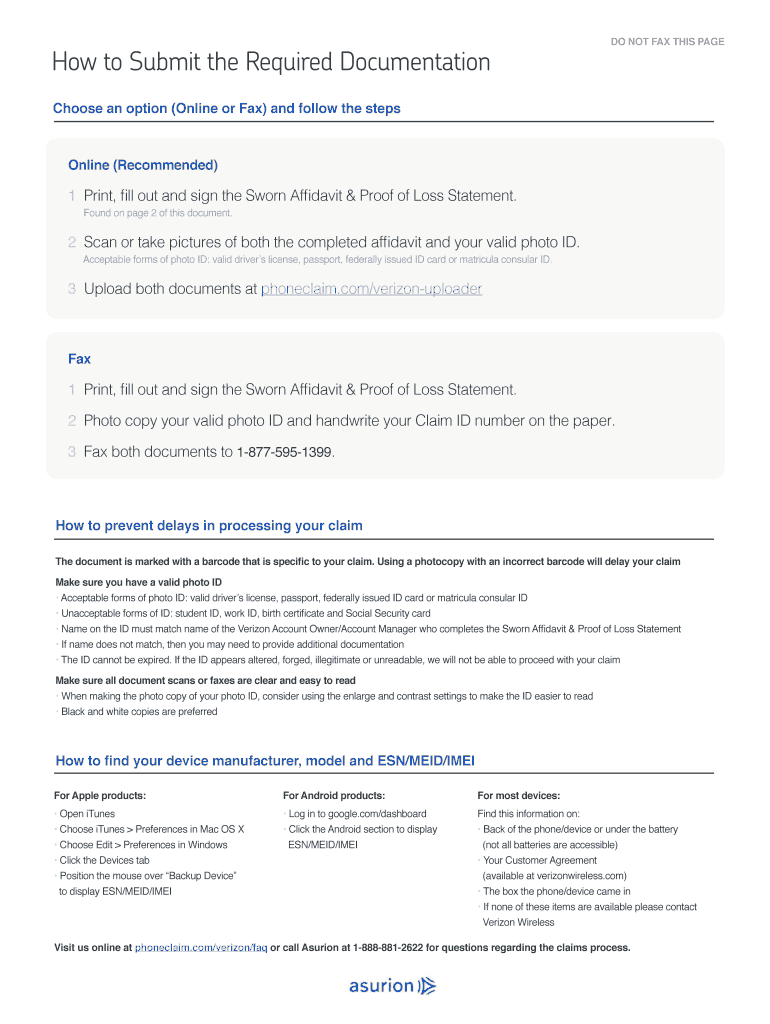 DO NOT FAX THIS PAGE

How to Submit the Required Documentation

Choose an option (Online or Fax) and follow the steps

Online (Recommended)

1 Print, fill out and sign the Sworn Affidavit & Proof of Loss Statement.
Found on page 2 of this document.

2 Scan or take pictures of both the completed affidavit and your valid photo ID.
Acceptable forms of photo ID: valid driver's license, passport, federally issued ID card or matricula consular ID.

3 Upload both documents at phoneclaim.com/verizon-uploader

Fax

1 Print, fill out and sign the Sworn Affidavit & Proof of Loss Statement.

2 Photo copy your valid photo ID and handwrite your Claim ID number on the paper.

3 Fax both documents to 1-877-595-1399.

How to prevent delays in processing your claim

The document is marked with a barcode that is specific to your claim. Using a photocopy with an incorrect barcode will delay your claim

Make sure you have a valid photo ID
· Acceptable forms of photo ID: valid driver's license, passport, federally issued ID card or matricula consular ID
· Unacceptable forms of ID: student ID, work ID, birth certificate and Social Security card
· Name on the ID must match name of the Verizon Account Owner/Account Manager who completes the Sworn Affidavit & Proof of Loss Statement
· If name does not match, then you may need to provide additional documentation
· The ID cannot be expired. If the ID appears altered, forged, illegitimate or unreadable, we will not be able to proceed with your claim

Make sure all document scans or faxes are clear and easy to read
· When making the photo copy of your photo ID, consider using the enlarge and contrast settings to make the ID easier to read
· Black and white copies are preferred

How to find your device manufacturer, model and ESN/MEID/IMEI

For Apple products:
· Open iTunes
· Choose iTunes > Preferences in Mac OS X
· Choose Edit > Preferences in Windows
· Click the Devices tab
· Position the mouse over "Backup Device" to display ESN/MEID/IMEI

For Android products:
· Log in to google.com/dashboard
· Click the Android section to display ESN/MEID/IMEI

For most devices:
Find this information on:
· Back of the phone/device or under the battery (not all batteries are accessible)
· Your Customer Agreement (available at verizonwireless.com)
· The box the phone/device came in
· If none of these items are available please contact Verizon Wireless

Visit us online at phoneclaim.com/verizon/faq or call Asurion at 1-888-881-2622 for questions regarding the claims process.

asurion